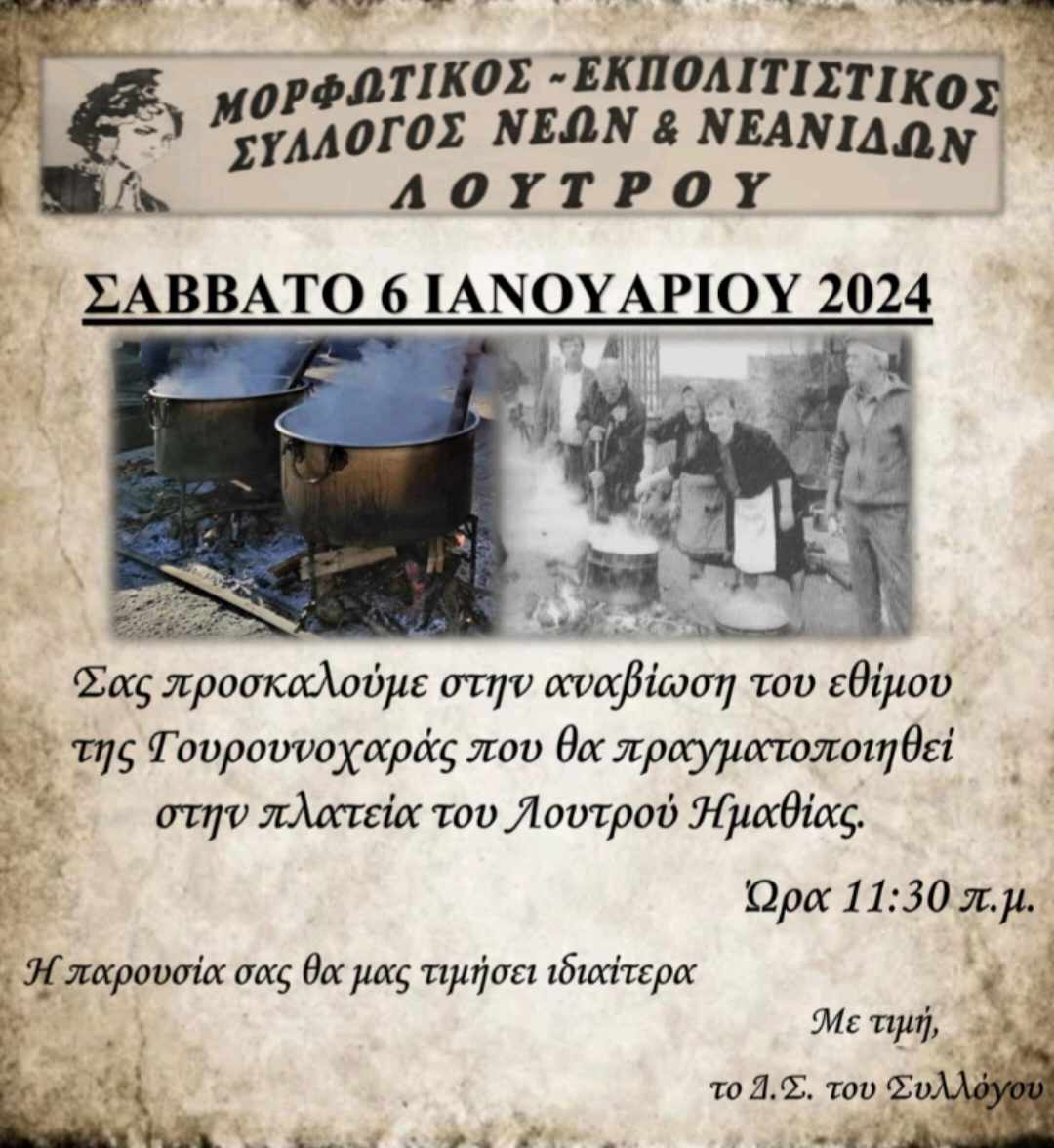 ΜΟΡΦΩΤΙΚΟΣ ~ΕΚΠΟΛΙΤΙΣΤΙΚΟΣ
ΣΥΛΛΟΓΟΣ ΝΕΩΝ & ΝΕΑΝΙΔΩΝ
ΛΟΥΤΡΟΥ

ΣΑΒΒΑΤΟ 6 ΙΑΝΟΥΑΡΙΟΥ 2024

Σας προσκαλούμε στην αναβίωση του εθίμου της Γουρουνοχαράς που θα πραγματοποιηθεί στην πλατεία του Λουτρού Ημαθίας.

Ώρα 11:30 π.μ.

Η παρουσία σας θα μας τιμήσει ιδιαίτερα

Με τιμή,

το Δ.Σ. του Συλλόγου